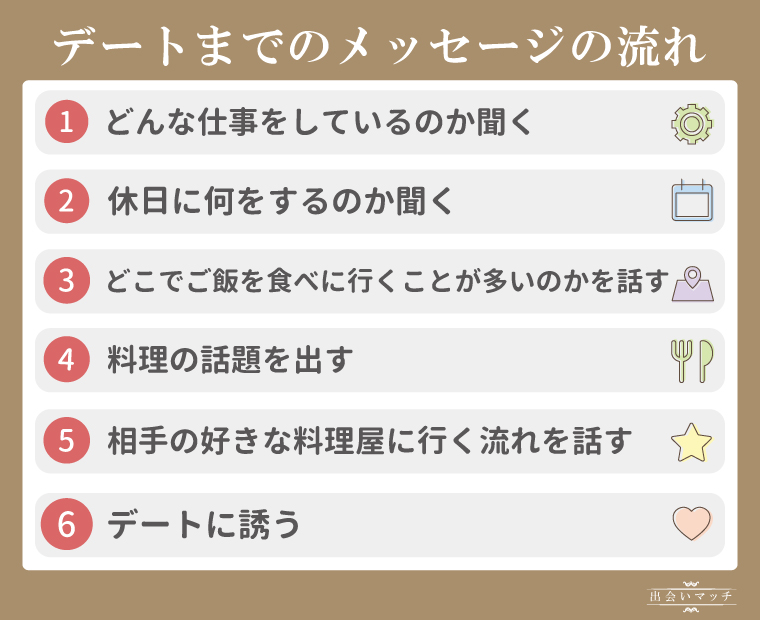 デートまでのメッセージの流れ

1 どんな仕事をしているのか聞く

2 休日に何をするのか聞く

3 どこでご飯を食べに行くことが多いのかを話す

4 料理の話題を出す

5 相手の好きな料理屋に行く流れを話す

6 デートに誘う

出会いマッチ